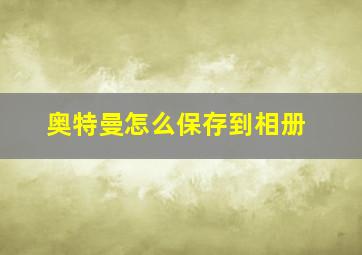 奥特曼怎么保存到相册